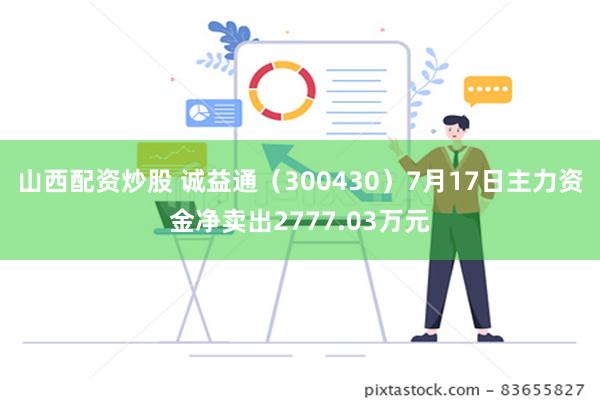 山西配资炒股 诚益通（300430）7月17日主力资金净卖出2777.03万元

pixtastock.com - 83655827